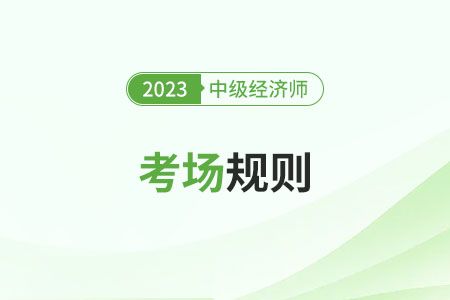 2023 中级经济师

考场规则